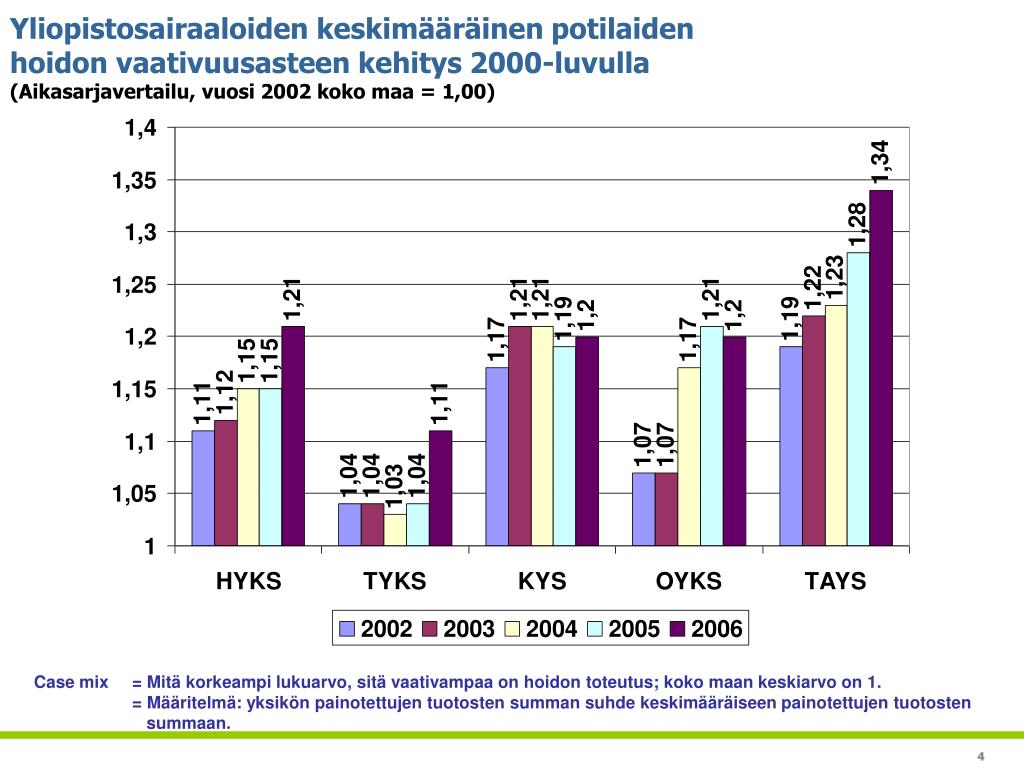 Yliopistosairaaloiden keskimääräinen potilaiden hoidon vaativuusasteen kehitys 2000-luvulla
(Aikasarjavertailu, vuosi 2002 koko maa = 1,00)

1,4
1,35
1,3
1,25
1,2
1,15
1,1
1,05
1

1,11 1,12 1,15 1,15 1,21
1,04 1,04 1,03 1,04 1,11
1,17 1,21 1,21 1,19 1,2
1,07 1,07 1,17 1,21 1,2
1,19 1,22 1,23 1,28 1,34

HYKS TYKS KYS OYKS TAYS

2002 2003 2004 2005 2006

Case mix = Mitä korkeampi lukuarvo, sitä vaativampaa on hoidon toteutus; koko maan keskiarvo on 1.
= Määritelmä: yksikön painotettujen tuotosten summan suhde keskimääräiseen painotettujen tuotosten summaan.

4